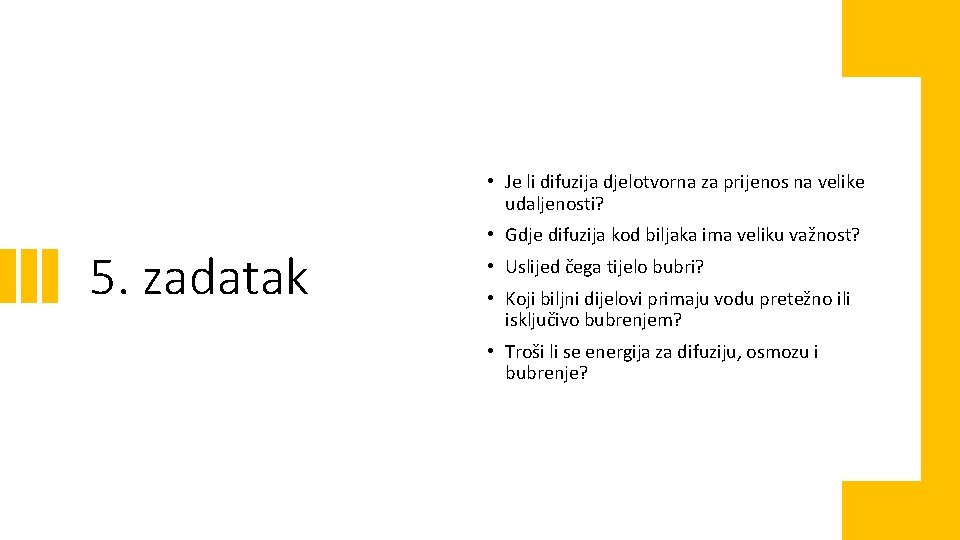 5. zadatak

• Je li difuzija djelotvorna za prijenos na velike udaljenosti?

• Gdje difuzija kod biljaka ima veliku važnost?

• Uslijed čega tijelo bubri?

• Koji biljni dijelovi primaju vodu pretežno ili isključivo bubrenjem?

• Troši li se energija za difuziju, osmozu i bubrenje?